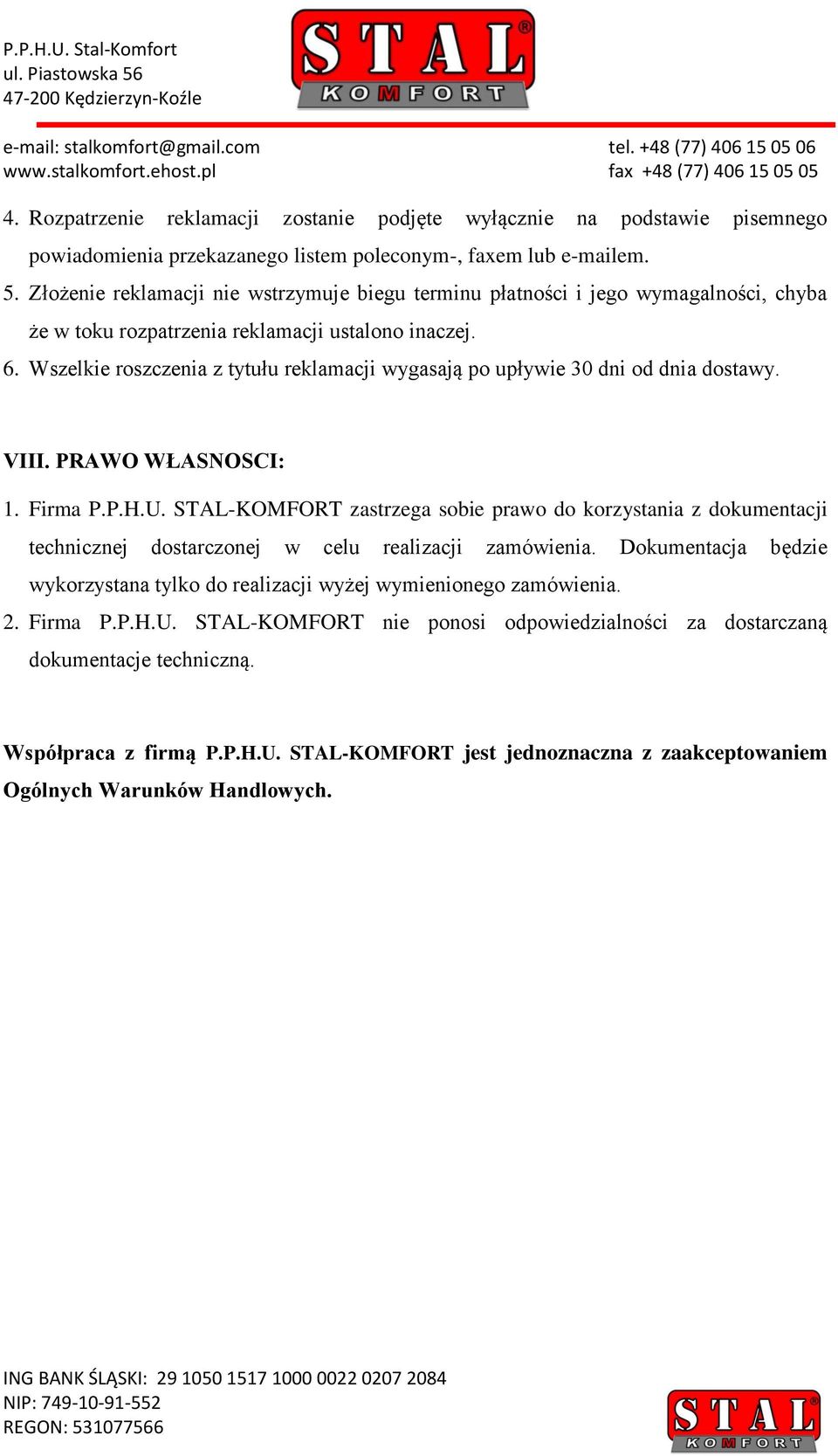 P.P.H.U. Stal-Komfort
ul. Piastowska 56
47-200 Kędzierzyn-Koźle

STAL® KOMFORT

e-mail: stalkomfort@gmail.com
www.stalkomfort.ehost.pl

tel. +48 (77) 406 15 05 06
fax +48 (77) 406 15 05 05

4. Rozpatrzenie reklamacji zostanie podjęte wyłącznie na podstawie pisemnego powiadomienia przekazanego listem poleconym-, faxem lub e-mailem.
5. Złożenie reklamacji nie wstrzymuje biegu terminu płatności i jego wymagalności, chyba że w toku rozpatrzenia reklamacji ustalono inaczej.
6. Wszelkie roszczenia z tytułu reklamacji wygasają po upływie 30 dni od dnia dostawy.

VIII. PRAWO WŁASNOSCI:
1. Firma P.P.H.U. STAL-KOMFORT zastrzega sobie prawo do korzystania z dokumentacji technicznej dostarczonej w celu realizacji zamówienia. Dokumentacja będzie wykorzystana tylko do realizacji wyżej wymienionego zamówienia.
2. Firma P.P.H.U. STAL-KOMFORT nie ponosi odpowiedzialności za dostarczaną dokumentacje techniczną.

Współpraca z firmą P.P.H.U. STAL-KOMFORT jest jednoznaczna z zaakceptowaniem Ogólnych Warunków Handlowych.

ING BANK ŚLĄSKI: 29 1050 1517 1000 0022 0207 2084
NIP: 749-10-91-552
REGON: 531077566

STAL® KOMFORT